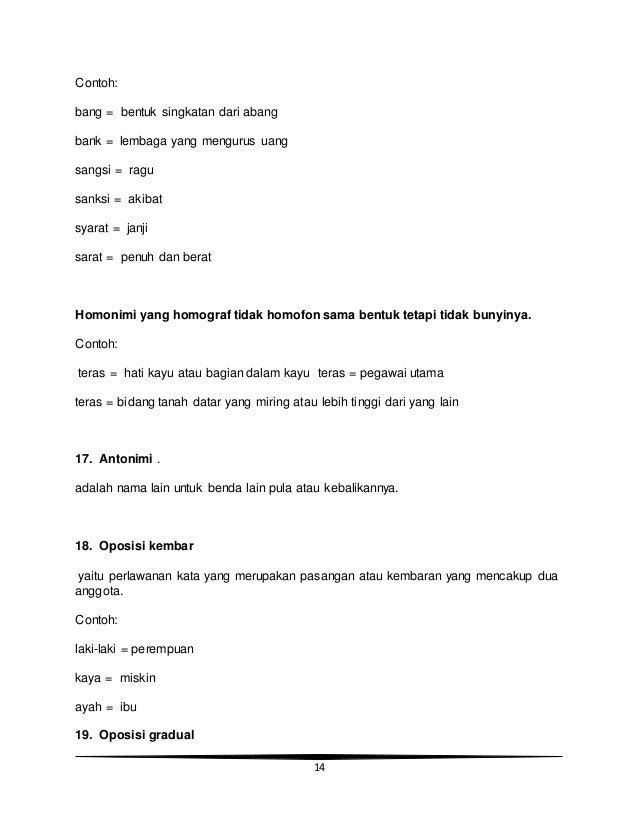 Contoh:

bang = bentuk singkatan dari abang

bank = lembaga yang mengurus uang

sangsi = ragu

sanksi = akibat

syarat = janji

sarat = penuh dan berat

**Homonimi yang homograf tidak homofon sama bentuk tetapi tidak bunyinya.**

Contoh:

teras = hati kayu atau bagian dalam kayu teras = pegawai utama

teras = bidang tanah datar yang miring atau lebih tinggi dari yang lain

**17. Antonimi** .

adalah nama lain untuk benda lain pula atau kebalikannya.

**18. Oposisi kembar**

yaitu perlawanan kata yang merupakan pasangan atau kembaran yang mencakup dua anggota.

Contoh:

laki-laki = perempuan

kaya = miskin

ayah = ibu

**19. Oposisi gradual**

14